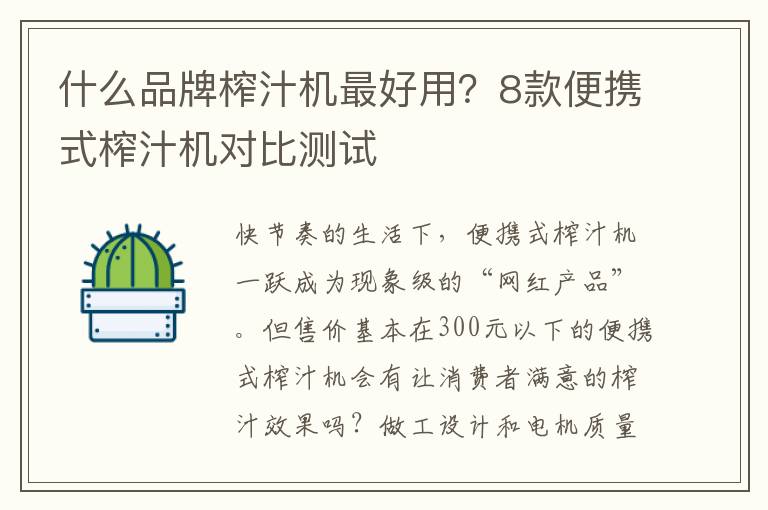 什么品牌榨汁机最好用？8款便携式榨汁机对比测试

快节奏的生活下，便携式榨汁机一跃成为现象级的“网红产品”。但售价基本在300元以下的便携式榨汁机会有让消费者满意的榨汁效果吗？做工设计和电机质量